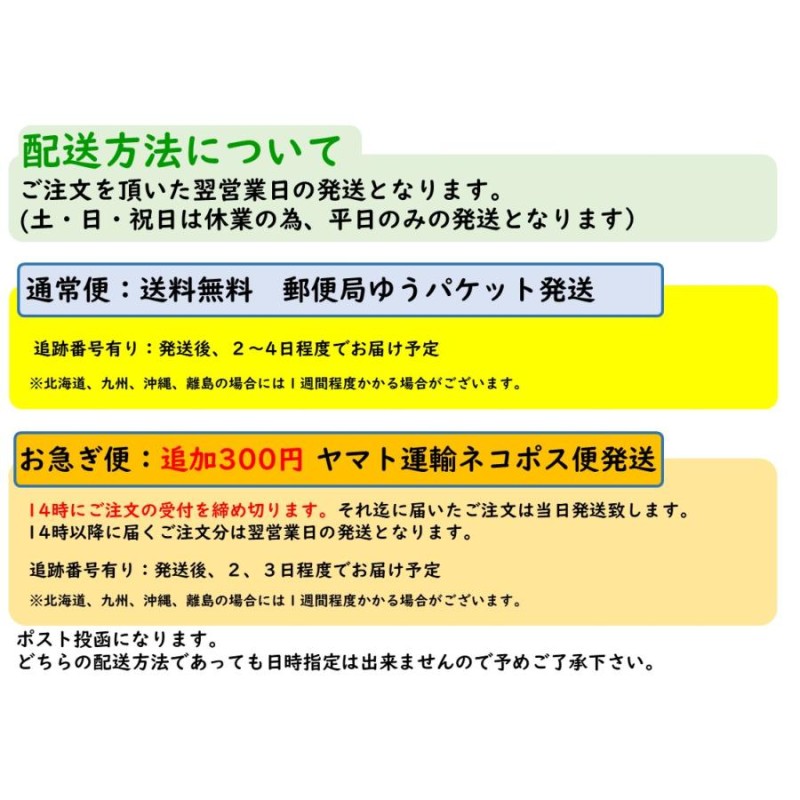 配送方法について
ご注文を頂いた翌営業日の発送となります。
(土・日・祝日は休業の為、平日のみの発送となります)

通常便：送料無料　郵便局ゆうパケット発送

追跡番号有り：発送後、２～4日程度でお届け予定

※北海道、九州、沖縄、離島の場合には１週間程度かかる場合がございます。

お急ぎ便：追加300円 ヤマト運輸ネコポス便発送

14時にご注文の受付を締め切ります。それ迄に届いたご注文は当日発送致します。
14時以降に届くご注文分は翌営業日の発送となります。

追跡番号有り：発送後、２、３日程度でお届け予定

※北海道、九州、沖縄、離島の場合には１週間程度かかる場合がございます。

ポスト投函になります。
どちらの配送方法であっても日時指定は出来ませんので予めご了承下さい。